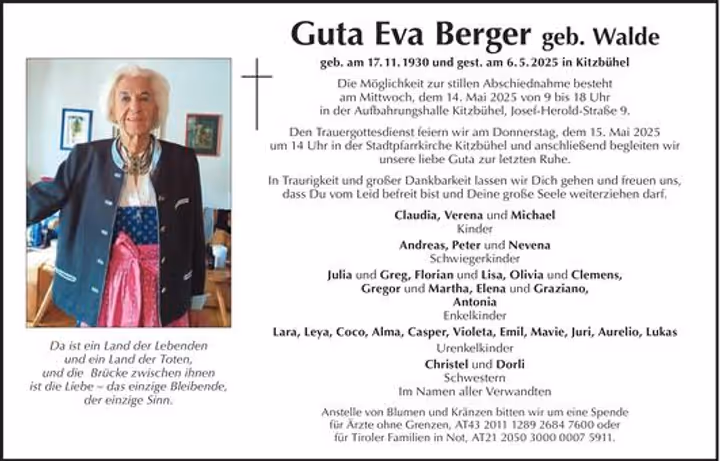 Guta Eva Berger geb. Walde

geb. am 17. 11. 1930 und gest. am 6. 5. 2025 in Kitzbühel

Die Möglichkeit zur stillen Abschiednahme besteht am Mittwoch, dem 14. Mai 2025 von 9 bis 18 Uhr in der Aufbahrungshalle Kitzbühel, Josef-Herold-Straße 9.

Den Trauergottesdienst feiern wir am Donnerstag, dem 15. Mai 2025 um 14 Uhr in der Stadtpfarrkirche Kitzbühel und anschließend begleiten wir unsere liebe Guta zur letzten Ruhe.

In Traurigkeit und großer Dankbarkeit lassen wir Dich gehen und freuen uns, dass Du vom Leid befreit bist und Deine große Seele weiterziehen darf.

Claudia, Verena und Michael
Kinder

Andreas, Peter und Nevena
Schwiegerkinder

Julia und Greg, Florian und Lisa, Olivia und Clemens, Gregor und Martha, Elena und Graziano, Antonia
Enkelkinder

Lara, Leya, Coco, Alma, Casper, Violeta, Emil, Mavie, Juri, Aurelio, Lukas
Urenkelkinder

Christel und Dorli
Schwestern
Im Namen aller Verwandten

Anstelle von Blumen und Kränzen bitten wir um eine Spende für Ärzte ohne Grenzen, AT43 2011 1289 2684 7600 oder für Tiroler Familien in Not, AT21 2050 3000 0007 5911.

Da ist ein Land der Lebenden und ein Land der Toten, und die Brücke zwischen ihnen ist die Liebe – das einzige Bleibende, der einzige Sinn.